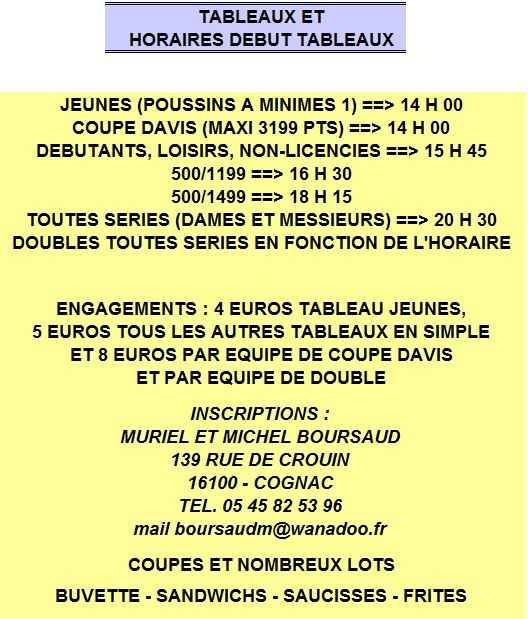 TABLEAUX ET
HORAIRES DEBUT TABLEAUX

JEUNES (POUSSINS A MINIMES 1) ==> 14 H 00
COUPE DAVIS (MAXI 3199 PTS) ==> 14 H 00
DEBUTANTS, LOISIRS, NON-LICENCIES ==> 15 H 45
500/1199 ==> 16 H 30
500/1499 ==> 18 H 15
TOUTES SERIES (DAMES ET MESSIEURS) ==> 20 H 30
DOUBLES TOUTES SERIES EN FONCTION DE L'HORAIRE

ENGAGEMENTS : 4 EUROS TABLEAU JEUNES,
5 EUROS TOUS LES AUTRES TABLEAUX EN SIMPLE
ET 8 EUROS PAR EQUIPE DE COUPE DAVIS
ET PAR EQUIPE DE DOUBLE

INSCRIPTIONS :
MURIEL ET MICHEL BOURSAUD
139 RUE DE CROUIN
16100 - COGNAC
TEL. 05 45 82 53 96
mail boursaudm@wanadoo.fr

COUPES ET NOMBREUX LOTS

BUVETTE - SANDWICHS - SAUCISSES - FRITES